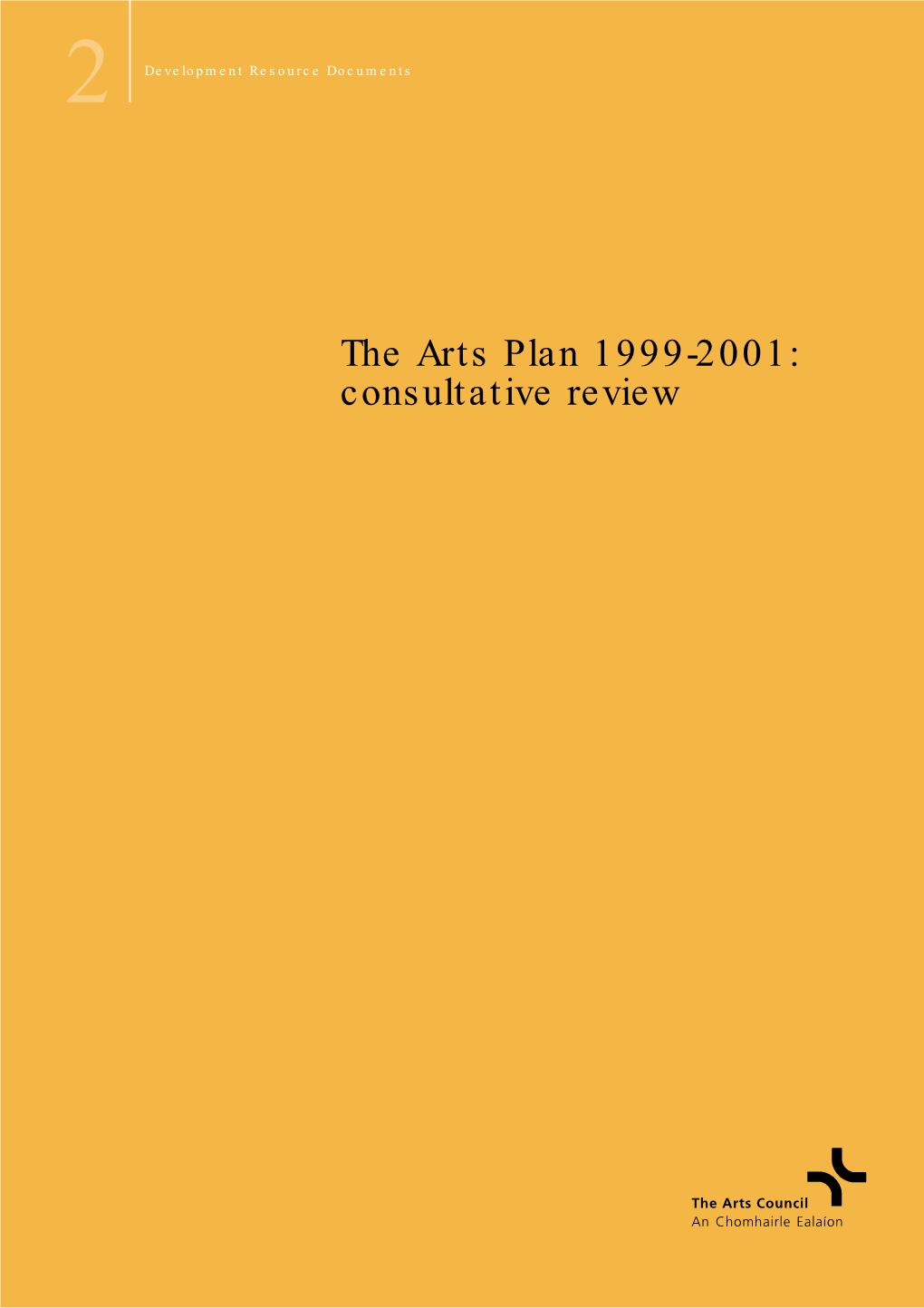 2

Development Resource Documents

The Arts Plan 1999-2001: consultative review

The Arts Council
An Chomhairle Ealaíon